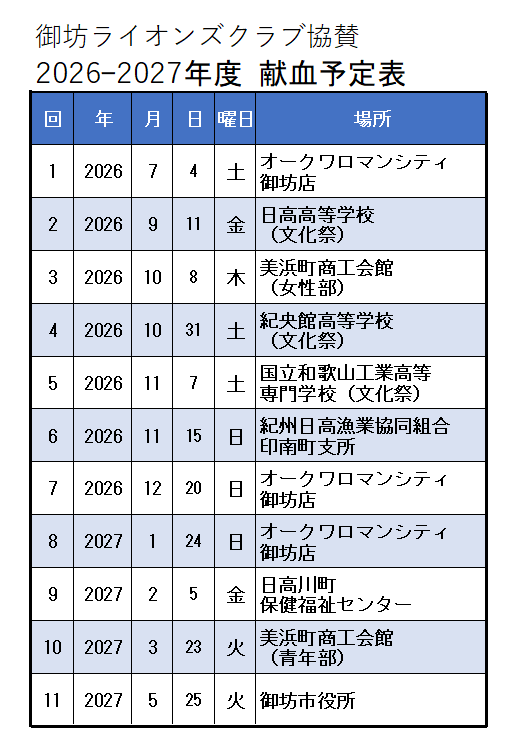 御坊ライオンズクラブ協賛
2026-2027年度 献血予定表

| 回 | 年 | 月 | 日 | 曜日 | 場所 |
|---|---|---|---|---|---|
| 1 | 2026 | 7 | 4 | 土 | オークワロマンシティ 御坊店 |
| 2 | 2026 | 9 | 11 | 金 | 日高高等学校 （文化祭） |
| 3 | 2026 | 10 | 8 | 木 | 美浜町商工会館 （女性部） |
| 4 | 2026 | 10 | 31 | 土 | 紀央館高等学校 （文化祭） |
| 5 | 2026 | 11 | 7 | 土 | 国立和歌山工業高等専門学校（文化祭） |
| 6 | 2026 | 11 | 15 | 日 | 紀州日高漁業協同組合 印南町支所 |
| 7 | 2026 | 12 | 20 | 日 | オークワロマンシティ 御坊店 |
| 8 | 2027 | 1 | 24 | 日 | オークワロマンシティ 御坊店 |
| 9 | 2027 | 2 | 5 | 金 | 日高川町 保健福祉センター |
| 10 | 2027 | 3 | 23 | 火 | 美浜町商工会館 （青年部） |
| 11 | 2027 | 5 | 25 | 火 | 御坊市役所 |